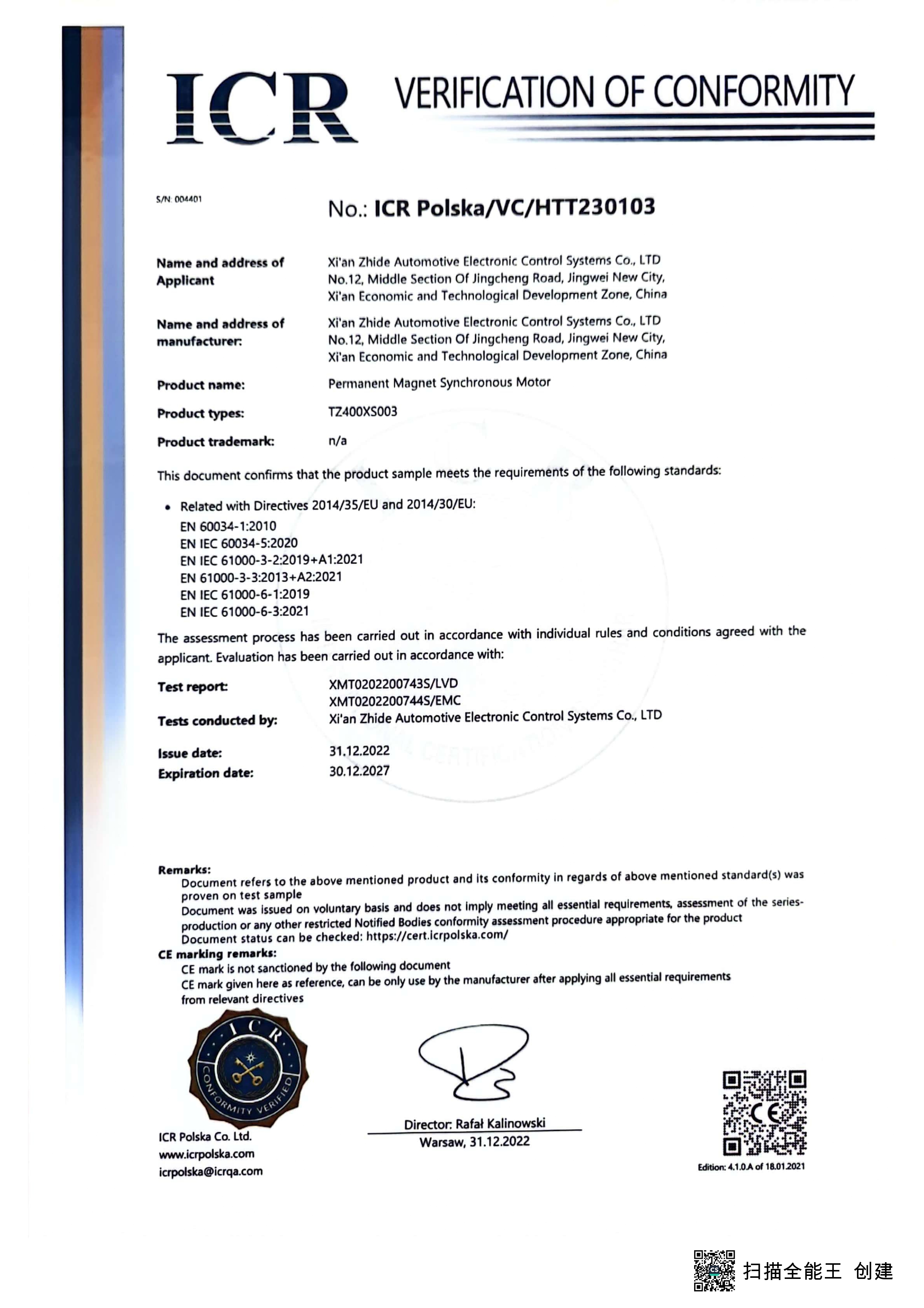 ICR VERIFICATION OF CONFORMITY

S/N: 004401

No.: ICR Polska/VC/HTT230103

Name and address of Applicant
Xi'an Zhide Automotive Electronic Control Systems Co., LTD No.12, Middle Section Of Jingcheng Road, Jingwei New City, Xi'an Economic and Technological Development Zone, China

Name and address of manufacturer:
Xi'an Zhide Automotive Electronic Control Systems Co., LTD No.12, Middle Section Of Jingcheng Road, Jingwei New City, Xi'an Economic and Technological Development Zone, China

Product name: Permanent Magnet Synchronous Motor

Product types: TZ400XS003

Product trademark: n/a

This document confirms that the product sample meets the requirements of the following standards:

• Related with Directives 2014/35/EU and 2014/30/EU:
EN 60034-1:2010
EN IEC 60034-5:2020
EN IEC 61000-3-2:2019+A1:2021
EN 61000-3-3:2013+A2:2021
EN IEC 61000-6-1:2019
EN IEC 61000-6-3:2021

The assessment process has been carried out in accordance with individual rules and conditions agreed with the applicant. Evaluation has been carried out in accordance with:

Test report: XMT0202200743S/LVD
XMT0202200744S/EMC
Tests conducted by: Xi'an Zhide Automotive Electronic Control Systems Co., LTD

Issue date: 31.12.2022
Expiration date: 30.12.2027

Remarks:
Document refers to the above mentioned product and its conformity in regards of above mentioned standard(s) was proven on test sample
Document was issued on voluntary basis and does not imply meeting all essential requirements, assessment of the series-production or any other restricted Notified Bodies conformity assessment procedure appropriate for the product
Document status can be checked: https://cert.icrpolska.com/
CE marking remarks:
CE mark is not sanctioned by the following document
CE mark given here as reference, can be only use by the manufacturer after applying all essential requirements from relevant directives

ICR CONFORMITY VERIFIED

ICR Polska Co. Ltd.
www.icrpolska.com
icrpolska@icrqa.com

Director: Rafał Kalinowski
Warsaw, 31.12.2022

CE

Edition: 4.1.0.A of 18.01.2021

扫描全能王 创建